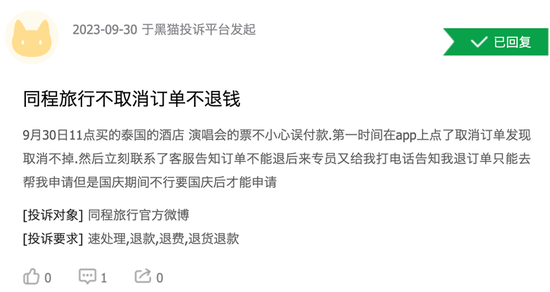 2023-09-30 于黑猫投诉平台发起

已回复

同程旅行不取消订单不退钱

9月30日11点买的泰国的酒店 演唱会的票不小心误付款.第一时间在app上点了取消订单发现取消不掉.然后立刻联系了客服告知订单不能退后来专员又给我打电话告知我退订单只能去帮我申请但是国庆期间不行要国庆后才能申请

[投诉对象] 同程旅行官方微博

[投诉要求] 速处理,退款,退费,退货退款

0 1 0